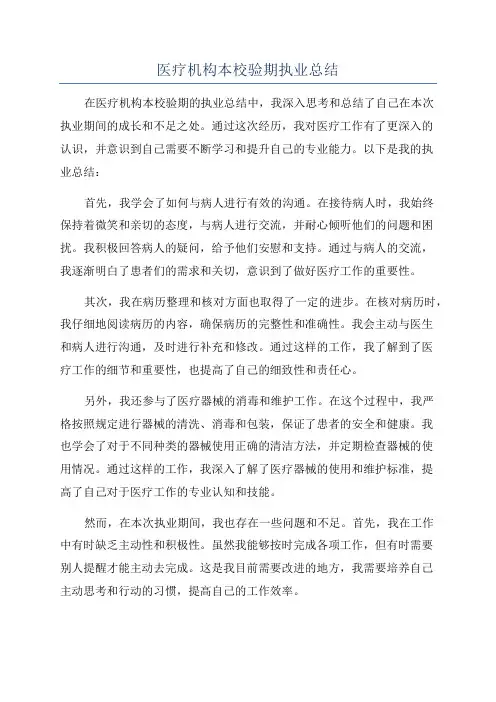 医疗机构本校验期执业总结

在医疗机构本校验期的执业总结中，我深入思考和总结了自己在本次执业期间的成长和不足之处。通过这次经历，我对医疗工作有了更深入的认识，并意识到自己需要不断学习和提升自己的专业能力。以下是我的执业总结：

首先，我学会了如何与病人进行有效的沟通。在接待病人时，我始终保持着微笑和亲切的态度，与病人进行交流，并耐心倾听他们的问题和困扰。我积极回答病人的疑问，给予他们安慰和支持。通过与病人的交流，我逐渐明白了患者们的需求和关切，意识到了做好医疗工作的重要性。

其次，我在病历整理和核对方面也取得了一定的进步。在核对病历时，我仔细地阅读病历的内容，确保病历的完整性和准确性。我会主动与医生和病人进行沟通，及时进行补充和修改。通过这样的工作，我了解到了医疗工作的细节和重要性，也提高了自己的细致性和责任心。

另外，我还参与了医疗器械的消毒和维护工作。在这个过程中，我严格按照规定进行器械的清洗、消毒和包装，保证了患者的安全和健康。我也学会了对于不同种类的器械使用正确的清洁方法，并定期检查器械的使用情况。通过这样的工作，我深入了解了医疗器械的使用和维护标准，提高了自己对于医疗工作的专业认知和技能。

然而，在本次执业期间，我也存在一些问题和不足。首先，我在工作中有时缺乏主动性和积极性。虽然我能够按时完成各项工作，但有时需要别人提醒才能主动去完成。这是我目前需要改进的地方，我需要培养自己主动思考和行动的习惯，提高自己的工作效率。